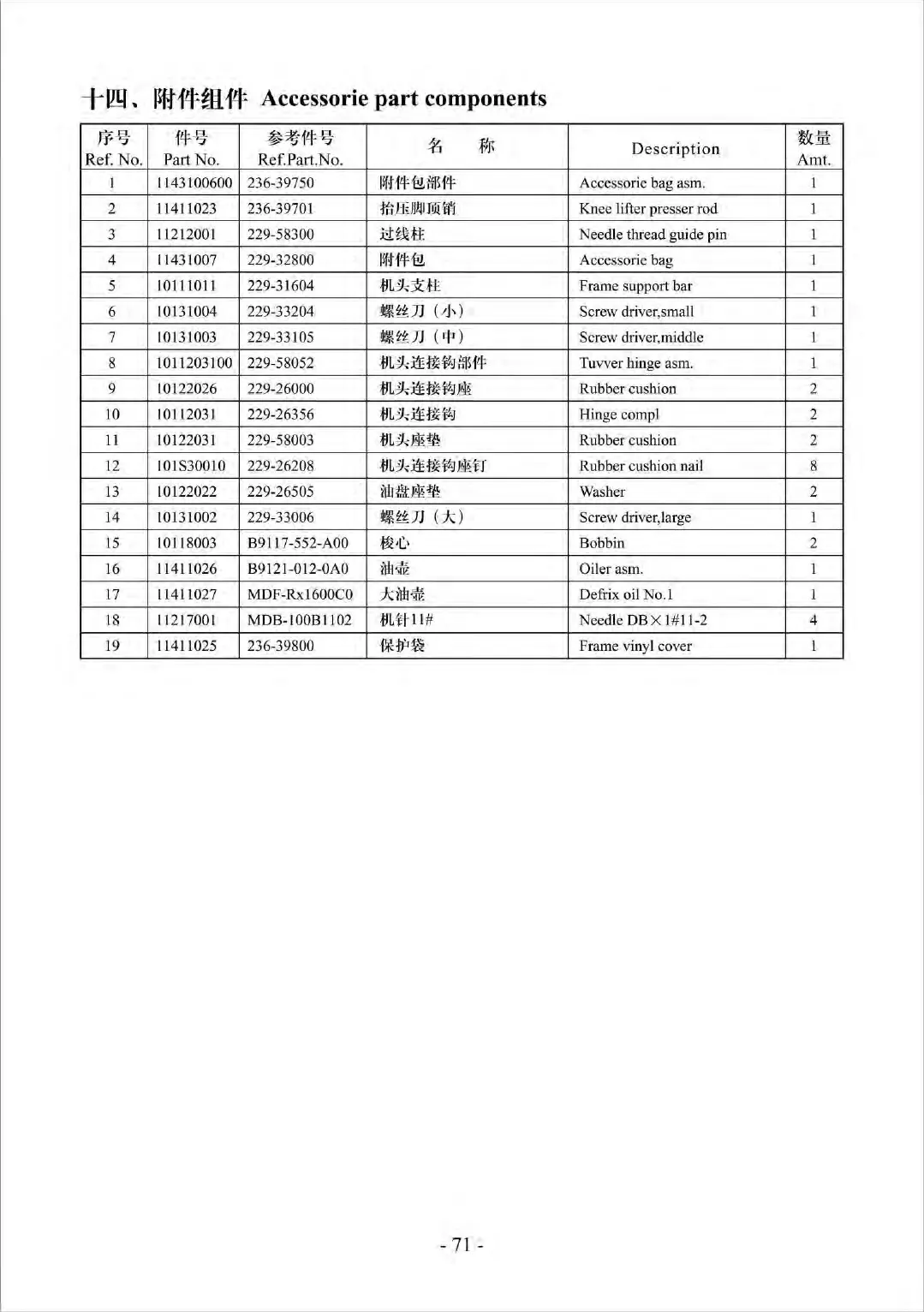 十四、附件组件 Accessorie part components

| 序号 Ref. No. | 件号 Part No. | 参考件号 Ref.Part.No. | 名　称 | Description | 数量 Amt. |
|---|---|---|---|---|---|
| 1 | 1143100600 | 236-39750 | 附件包部件 | Accessorie bag asm. | 1 |
| 2 | 11411023 | 236-39701 | 抬压脚顶销 | Knee lifter presser rod | 1 |
| 3 | 11212001 | 229-58300 | 过线柱 | Needle thread guide pin | 1 |
| 4 | 11431007 | 229-32800 | 附件包 | Accessorie bag | 1 |
| 5 | 10111011 | 229-31604 | 机头支柱 | Frame support bar | 1 |
| 6 | 10131004 | 229-33204 | 螺丝刀（小） | Screw driver,small | 1 |
| 7 | 10131003 | 229-33105 | 螺丝刀（中） | Screw driver,middle | 1 |
| 8 | 1011203100 | 229-58052 | 机头连接钩部件 | Tuvver hinge asm. | 1 |
| 9 | 10122026 | 229-26000 | 机头连接钩座 | Rubber cushion | 2 |
| 10 | 10112031 | 229-26356 | 机头连接钩 | Hinge compl | 2 |
| 11 | 10122031 | 229-58003 | 机头座垫 | Rubber cushion | 2 |
| 12 | 101S30010 | 229-26208 | 机头连接钩座钉 | Rubber cushion nail | 8 |
| 13 | 10122022 | 229-26505 | 油盘座垫 | Washer | 2 |
| 14 | 10131002 | 229-33006 | 螺丝刀（大） | Screw driver,large | 1 |
| 15 | 10118003 | B9117-552-A00 | 梭心 | Bobbin | 2 |
| 16 | 11411026 | B9121-012-0A0 | 油壶 | Oiler asm. | 1 |
| 17 | 11411027 | MDF-Rx1600C0 | 大油壶 | Defrix oil No.1 | 1 |
| 18 | 11217001 | MDB-100B1102 | 机针11# | Needle DB×1#11-2 | 4 |
| 19 | 11411025 | 236-39800 | 保护袋 | Frame vinyl cover | 1 |

- 71 -